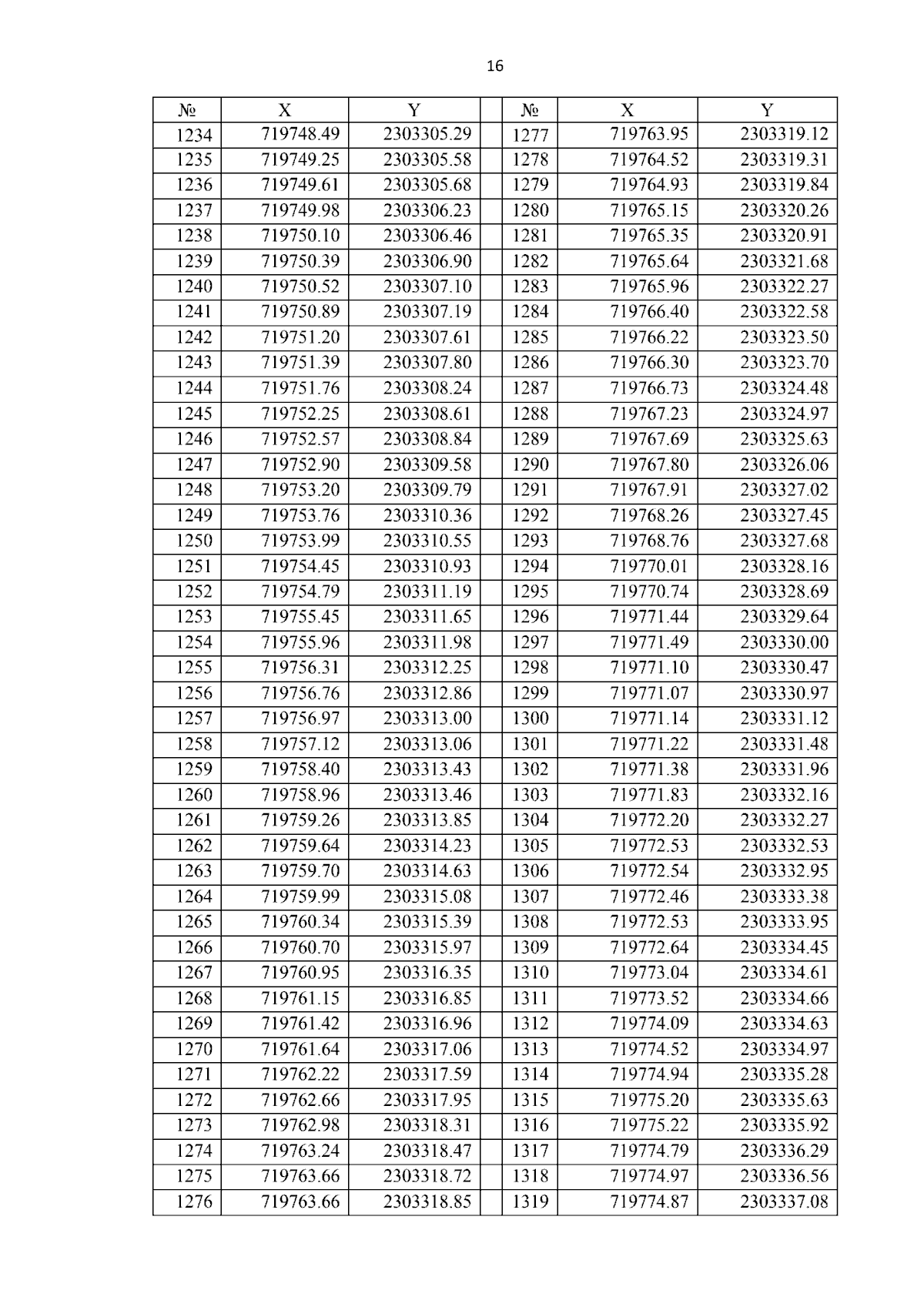 16

| № | X | Y | | № | X | Y |
|---|---|---|---|---|---|---|
| 1234 | 719748.49 | 2303305.29 | | 1277 | 719763.95 | 2303319.12 |
| 1235 | 719749.25 | 2303305.58 | | 1278 | 719764.52 | 2303319.31 |
| 1236 | 719749.61 | 2303305.68 | | 1279 | 719764.93 | 2303319.84 |
| 1237 | 719749.98 | 2303306.23 | | 1280 | 719765.15 | 2303320.26 |
| 1238 | 719750.10 | 2303306.46 | | 1281 | 719765.35 | 2303320.91 |
| 1239 | 719750.39 | 2303306.90 | | 1282 | 719765.64 | 2303321.68 |
| 1240 | 719750.52 | 2303307.10 | | 1283 | 719765.96 | 2303322.27 |
| 1241 | 719750.89 | 2303307.19 | | 1284 | 719766.40 | 2303322.58 |
| 1242 | 719751.20 | 2303307.61 | | 1285 | 719766.22 | 2303323.50 |
| 1243 | 719751.39 | 2303307.80 | | 1286 | 719766.30 | 2303323.70 |
| 1244 | 719751.76 | 2303308.24 | | 1287 | 719766.73 | 2303324.48 |
| 1245 | 719752.25 | 2303308.61 | | 1288 | 719767.23 | 2303324.97 |
| 1246 | 719752.57 | 2303308.84 | | 1289 | 719767.69 | 2303325.63 |
| 1247 | 719752.90 | 2303309.58 | | 1290 | 719767.80 | 2303326.06 |
| 1248 | 719753.20 | 2303309.79 | | 1291 | 719767.91 | 2303327.02 |
| 1249 | 719753.76 | 2303310.36 | | 1292 | 719768.26 | 2303327.45 |
| 1250 | 719753.99 | 2303310.55 | | 1293 | 719768.76 | 2303327.68 |
| 1251 | 719754.45 | 2303310.93 | | 1294 | 719770.01 | 2303328.16 |
| 1252 | 719754.79 | 2303311.19 | | 1295 | 719770.74 | 2303328.69 |
| 1253 | 719755.45 | 2303311.65 | | 1296 | 719771.44 | 2303329.64 |
| 1254 | 719755.96 | 2303311.98 | | 1297 | 719771.49 | 2303330.00 |
| 1255 | 719756.31 | 2303312.25 | | 1298 | 719771.10 | 2303330.47 |
| 1256 | 719756.76 | 2303312.86 | | 1299 | 719771.07 | 2303330.97 |
| 1257 | 719756.97 | 2303313.00 | | 1300 | 719771.14 | 2303331.12 |
| 1258 | 719757.12 | 2303313.06 | | 1301 | 719771.22 | 2303331.48 |
| 1259 | 719758.40 | 2303313.43 | | 1302 | 719771.38 | 2303331.96 |
| 1260 | 719758.96 | 2303313.46 | | 1303 | 719771.83 | 2303332.16 |
| 1261 | 719759.26 | 2303313.85 | | 1304 | 719772.20 | 2303332.27 |
| 1262 | 719759.64 | 2303314.23 | | 1305 | 719772.53 | 2303332.53 |
| 1263 | 719759.70 | 2303314.63 | | 1306 | 719772.54 | 2303332.95 |
| 1264 | 719759.99 | 2303315.08 | | 1307 | 719772.46 | 2303333.38 |
| 1265 | 719760.34 | 2303315.39 | | 1308 | 719772.53 | 2303333.95 |
| 1266 | 719760.70 | 2303315.97 | | 1309 | 719772.64 | 2303334.45 |
| 1267 | 719760.95 | 2303316.35 | | 1310 | 719773.04 | 2303334.61 |
| 1268 | 719761.15 | 2303316.85 | | 1311 | 719773.52 | 2303334.66 |
| 1269 | 719761.42 | 2303316.96 | | 1312 | 719774.09 | 2303334.63 |
| 1270 | 719761.64 | 2303317.06 | | 1313 | 719774.52 | 2303334.97 |
| 1271 | 719762.22 | 2303317.59 | | 1314 | 719774.94 | 2303335.28 |
| 1272 | 719762.66 | 2303317.95 | | 1315 | 719775.20 | 2303335.63 |
| 1273 | 719762.98 | 2303318.31 | | 1316 | 719775.22 | 2303335.92 |
| 1274 | 719763.24 | 2303318.47 | | 1317 | 719774.79 | 2303336.29 |
| 1275 | 719763.66 | 2303318.72 | | 1318 | 719774.97 | 2303336.56 |
| 1276 | 719763.66 | 2303318.85 | | 1319 | 719774.87 | 2303337.08 |